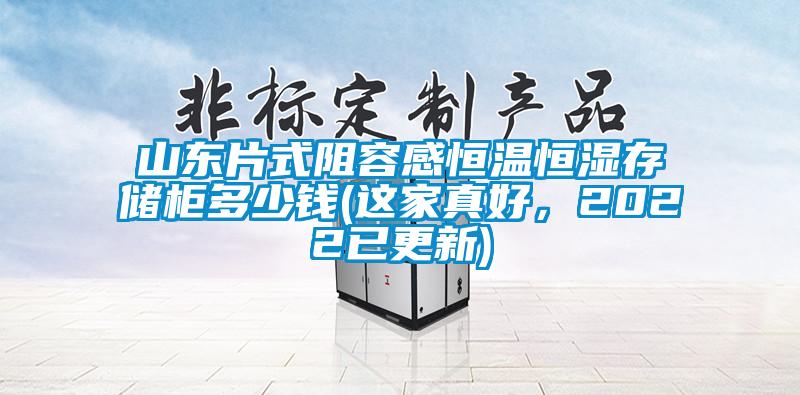 非标定制产品

山东片式阻容感恒温恒湿存储柜多少钱(这家真好，2022已更新)